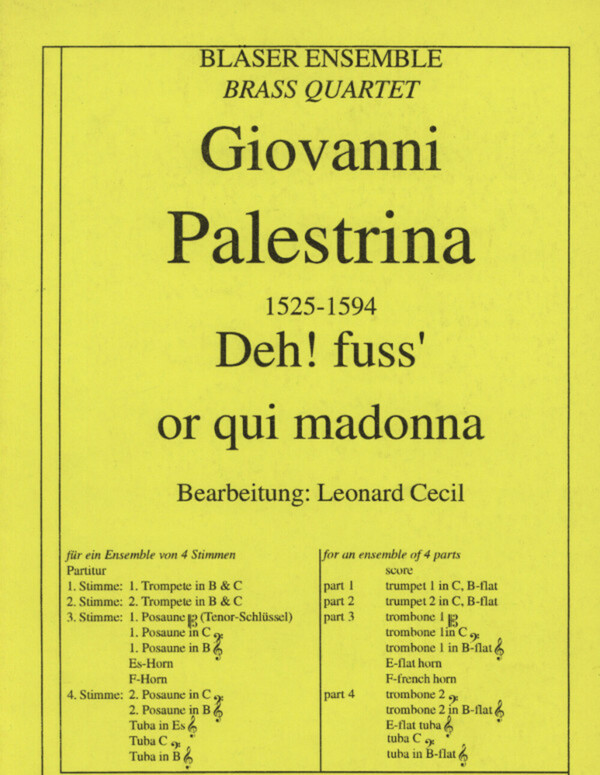 BLÄSER ENSEMBLE
BRASS QUARTET

Giovanni
Palestrina

1525-1594

Deh! fuss'
or qui madonna

Bearbeitung: Leonard Cecil

für ein Ensemble von 4 Stimmen
Partitur
1. Stimme: 1. Trompete in B & C
2. Stimme: 2. Trompete in B & C
3. Stimme: 1. Posaune (Tenor-Schlüssel)
1. Posaune in C
1. Posaune in B
Es-Horn
F-Horn
4. Stimme: 2. Posaune in C
2. Posaune in B
Tuba in Es
Tuba C
Tuba in B

for an ensemble of 4 parts
score
part 1 trumpet 1 in C, B-flat
part 2 trumpet 2 in C, B-flat
part 3 trombone 1
trombone 1in C
trombone 1 in B-flat
E-flat horn
F-french horn
part 4 trombone 2
trombone 2 in B-flat
E-flat tuba
tuba C
tuba in B-flat